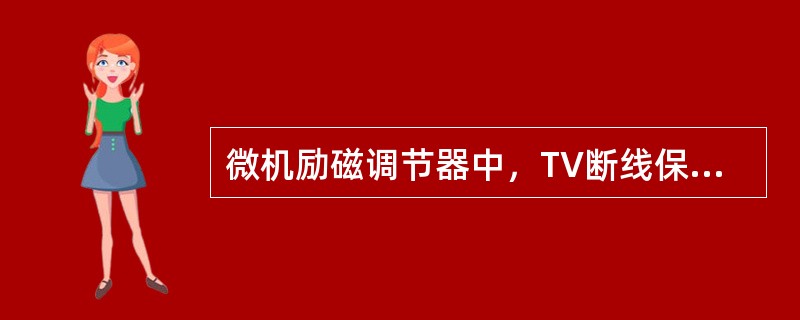 微机励磁调节器中，TV断线保...